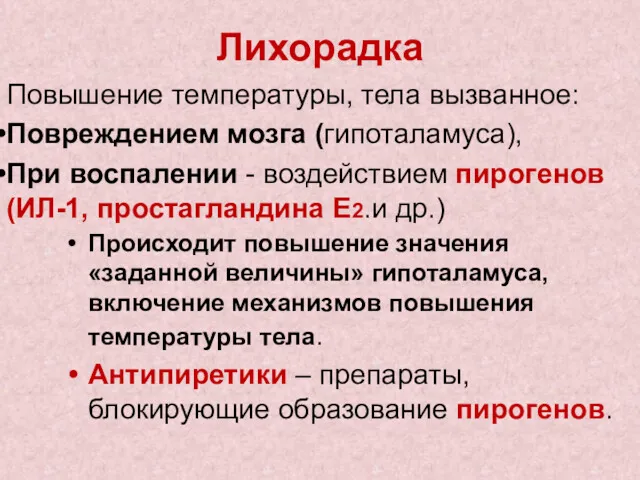 Лихорадка

Повышение температуры, тела вызванное:

•Повреждением мозга (гипоталамуса),

•При воспалении - воздействием пирогенов (ИЛ-1, простагландина $E_2$.и др.)

• Происходит повышение значения «заданной величины» гипоталамуса, включение механизмов повышения температуры тела.

• Антипиретики – препараты, блокирующие образование пирогенов.